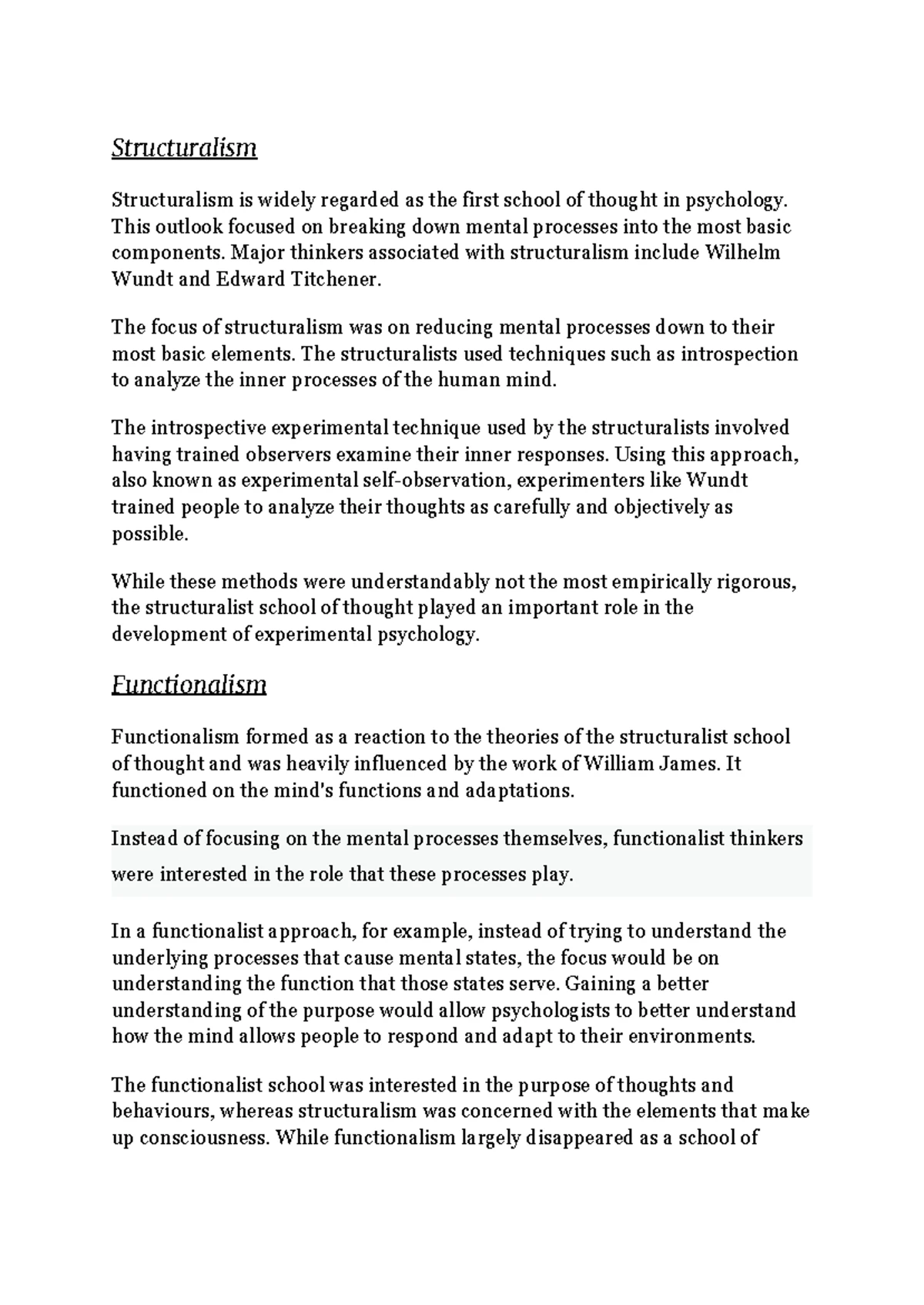 Structuralism

Structuralism is widely regarded as the first school of thought in psychology. This outlook focused on breaking down mental processes into the most basic components. Major thinkers associated with structuralism include Wilhelm Wundt and Edward Titchener.

The focus of structuralism was on reducing mental processes down to their most basic elements. The structuralists used techniques such as introspection to analyze the inner processes of the human mind.

The introspective experimental technique used by the structuralists involved having trained observers examine their inner responses. Using this approach, also known as experimental self-observation, experimenters like Wundt trained people to analyze their thoughts as carefully and objectively as possible.

While these methods were understandably not the most empirically rigorous, the structuralist school of thought played an important role in the development of experimental psychology.

Functionalism

Functionalism formed as a reaction to the theories of the structuralist school of thought and was heavily influenced by the work of William James. It functioned on the mind's functions and adaptations.

Instead of focusing on the mental processes themselves, functionalist thinkers were interested in the role that these processes play.

In a functionalist approach, for example, instead of trying to understand the underlying processes that cause mental states, the focus would be on understanding the function that those states serve. Gaining a better understanding of the purpose would allow psychologists to better understand how the mind allows people to respond and adapt to their environments.

The functionalist school was interested in the purpose of thoughts and behaviours, whereas structuralism was concerned with the elements that make up consciousness. While functionalism largely disappeared as a school of